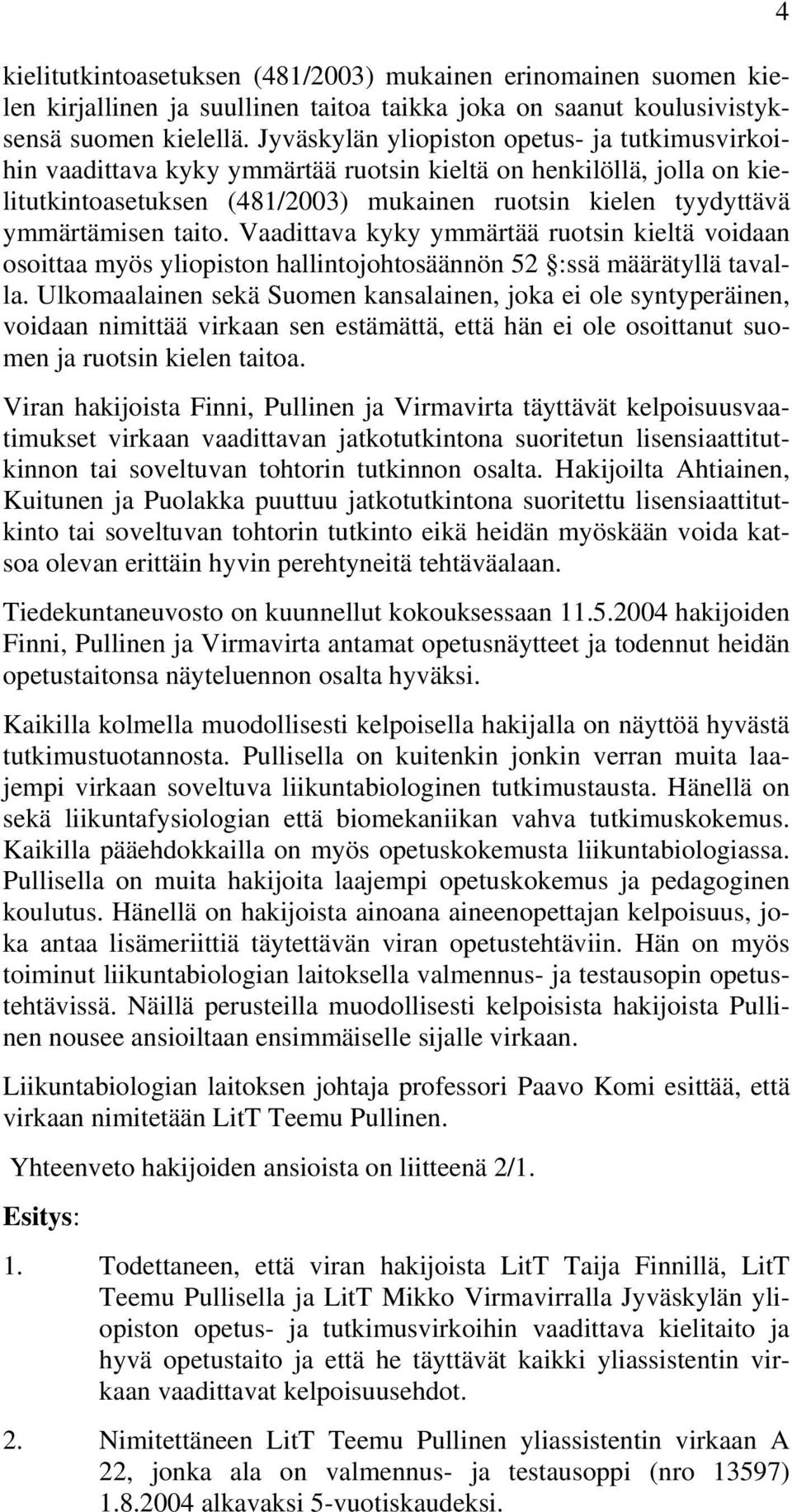 4

kielitutkintoasetuksen (481/2003) mukainen erinomainen suomen kielen kirjallinen ja suullinen taitoa taikka joka on saanut koulusivistyksensä suomen kielellä. Jyväskylän yliopiston opetus- ja tutkimusvirkoihin vaadittava kyky ymmärtää ruotsin kieltä on henkilöllä, jolla on kielitutkintoasetuksen (481/2003) mukainen ruotsin kielen tyydyttävä ymmärtämisen taito. Vaadittava kyky ymmärtää ruotsin kieltä voidaan osoittaa myös yliopiston hallintojohtosäännön 52 §:ssä määrätyllä tavalla. Ulkomaalainen sekä Suomen kansalainen, joka ei ole syntyperäinen, voidaan nimittää virkaan sen estämättä, että hän ei ole osoittanut suomen ja ruotsin kielen taitoa.

Viran hakijoista Finni, Pullinen ja Virmavirta täyttävät kelpoisuusvaatimukset virkaan vaadittavan jatkotutkintona suoritetun lisensiaattitutkinnon tai soveltuvan tohtorin tutkinnon osalta. Hakijoilta Ahtiainen, Kuitunen ja Puolakka puuttuu jatkotutkintona suoritettu lisensiaattitutkinto tai soveltuvan tohtorin tutkinto eikä heidän myöskään voida katsoa olevan erittäin hyvin perehtyneitä tehtäväalaan.

Tiedekuntaneuvosto on kuunnellut kokouksessaan 11.5.2004 hakijoiden Finni, Pullinen ja Virmavirta antamat opetusnäytteet ja todennut heidän opetustaitonsa näyteluennon osalta hyväksi.

Kaikilla kolmella muodollisesti kelpoisella hakijalla on näyttöä hyvästä tutkimustuotannosta. Pullisella on kuitenkin jonkin verran muita laajempi virkaan soveltuva liikuntabiologinen tutkimustausta. Hänellä on sekä liikuntafysiologian että biomekaniikan vahva tutkimuskokemus. Kaikilla pääehdokkailla on myös opetuskokemusta liikuntabiologiassa. Pullisella on muita hakijoita laajempi opetuskokemus ja pedagoginen koulutus. Hänellä on hakijoista ainoana aineenopettajan kelpoisuus, joka antaa lisämeriittiä täytettävän viran opetustehtäviin. Hän on myös toiminut liikuntabiologian laitoksella valmennus- ja testausopin opetustehtävissä. Näillä perusteilla muodollisesti kelpoisista hakijoista Pullinen nousee ansioiltaan ensimmäiselle sijalle virkaan.

Liikuntabiologian laitoksen johtaja professori Paavo Komi esittää, että virkaan nimitetään LitT Teemu Pullinen.

Yhteenveto hakijoiden ansioista on liitteenä 2/1.

Esitys:

1. Todettaneen, että viran hakijoista LitT Taija Finnillä, LitT Teemu Pullisella ja LitT Mikko Virmavirralla Jyväskylän yliopiston opetus- ja tutkimusvirkoihin vaadittava kielitaito ja hyvä opetustaito ja että he täyttävät kaikki yliassistentin virkaan vaadittavat kelpoisuusehdot.

2. Nimitettäneen LitT Teemu Pullinen yliassistentin virkaan A 22, jonka ala on valmennus- ja testausoppi (nro 13597) 1.8.2004 alkavaksi 5-vuotiskaudeksi.